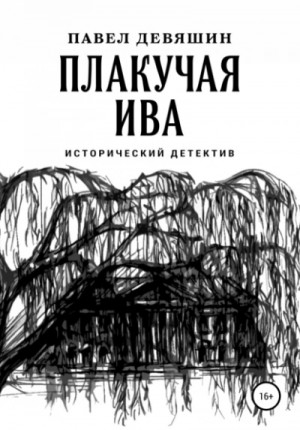 ПАВЕЛ ДЕВЯШИН

ПЛАКУЧАЯ ИВА

ИСТОРИЧЕСКИЙ ДЕТЕКТИВ

16+